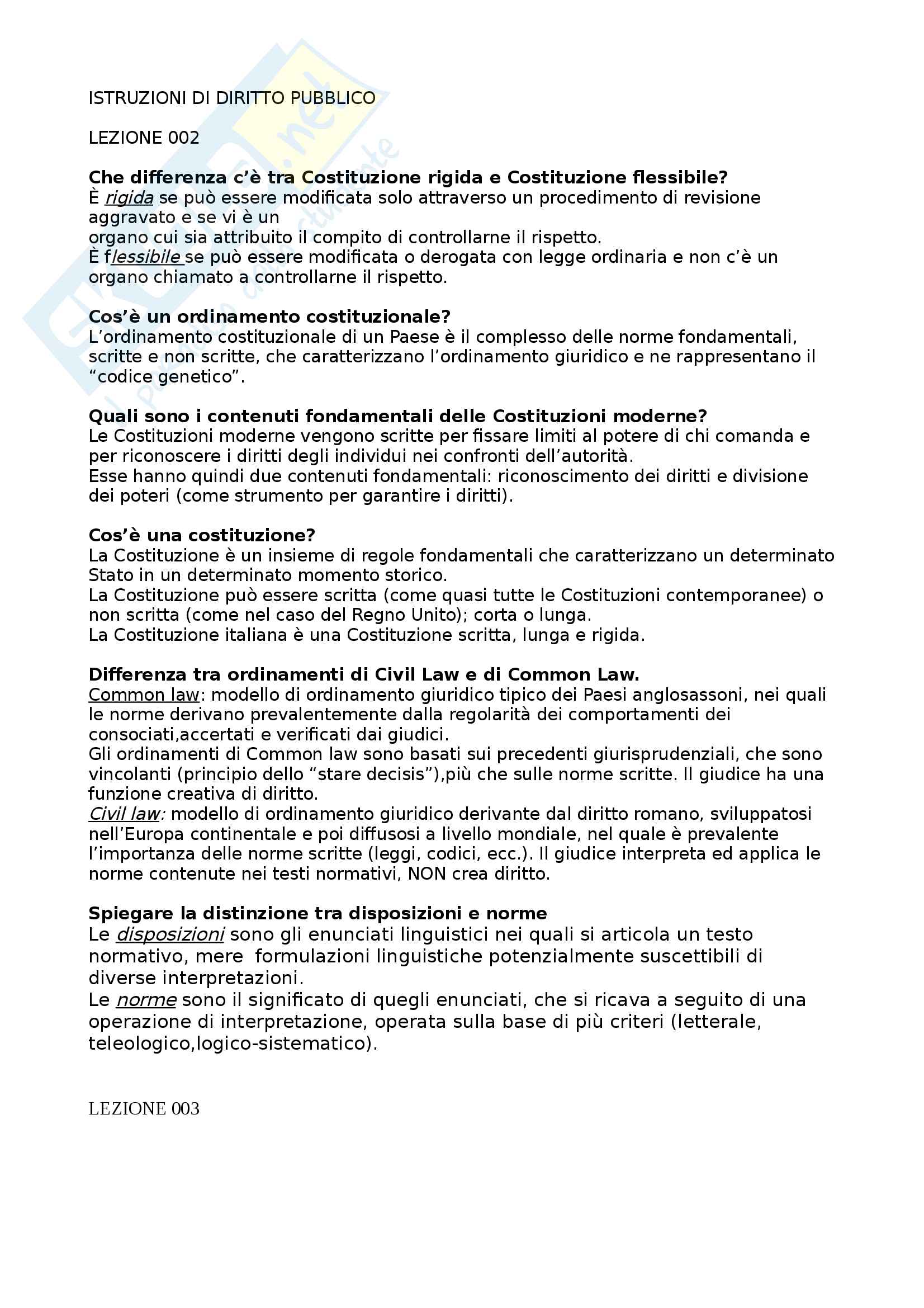 ISTRUZIONI DI DIRITTO PUBBLICO

LEZIONE 002

Che differenza c'è tra Costituzione rigida e Costituzione flessibile?
È rigida se può essere modificata solo attraverso un procedimento di revisione aggravato e se vi è un
organo cui sia attribuito il compito di controllarne il rispetto.
È flessibile se può essere modificata o derogata con legge ordinaria e non c'è un organo chiamato a controllarne il rispetto.

Cos'è un ordinamento costituzionale?
L'ordinamento costituzionale di un Paese è il complesso delle norme fondamentali, scritte e non scritte, che caratterizzano l'ordinamento giuridico e ne rappresentano il "codice genetico".

Quali sono i contenuti fondamentali delle Costituzioni moderne?
Le Costituzioni moderne vengono scritte per fissare limiti al potere di chi comanda e per riconoscere i diritti degli individui nei confronti dell'autorità.
Esse hanno quindi due contenuti fondamentali: riconoscimento dei diritti e divisione dei poteri (come strumento per garantire i diritti).

Cos'è una costituzione?
La Costituzione è un insieme di regole fondamentali che caratterizzano un determinato Stato in un determinato momento storico.
La Costituzione può essere scritta (come quasi tutte le Costituzioni contemporanee) o non scritta (come nel caso del Regno Unito); corta o lunga.
La Costituzione italiana è una Costituzione scritta, lunga e rigida.

Differenza tra ordinamenti di Civil Law e di Common Law.
Common law: modello di ordinamento giuridico tipico dei Paesi anglosassoni, nei quali le norme derivano prevalentemente dalla regolarità dei comportamenti dei consociati,accertati e verificati dai giudici.
Gli ordinamenti di Common law sono basati sui precedenti giurisprudenziali, che sono vincolanti (principio dello "stare decisis"),più che sulle norme scritte. Il giudice ha una funzione creativa di diritto.
Civil law: modello di ordinamento giuridico derivante dal diritto romano, sviluppatosi nell'Europa continentale e poi diffusosi a livello mondiale, nel quale è prevalente l'importanza delle norme scritte (leggi, codici, ecc.). Il giudice interpreta ed applica le norme contenute nei testi normativi, NON crea diritto.

Spiegare la distinzione tra disposizioni e norme
Le disposizioni sono gli enunciati linguistici nei quali si articola un testo normativo, mere formulazioni linguistiche potenzialmente suscettibili di diverse interpretazioni.
Le norme sono il significato di quegli enunciati, che si ricava a seguito di una operazione di interpretazione, operata sulla base di più criteri (letterale, teleologico,logico-sistematico).

LEZIONE 003